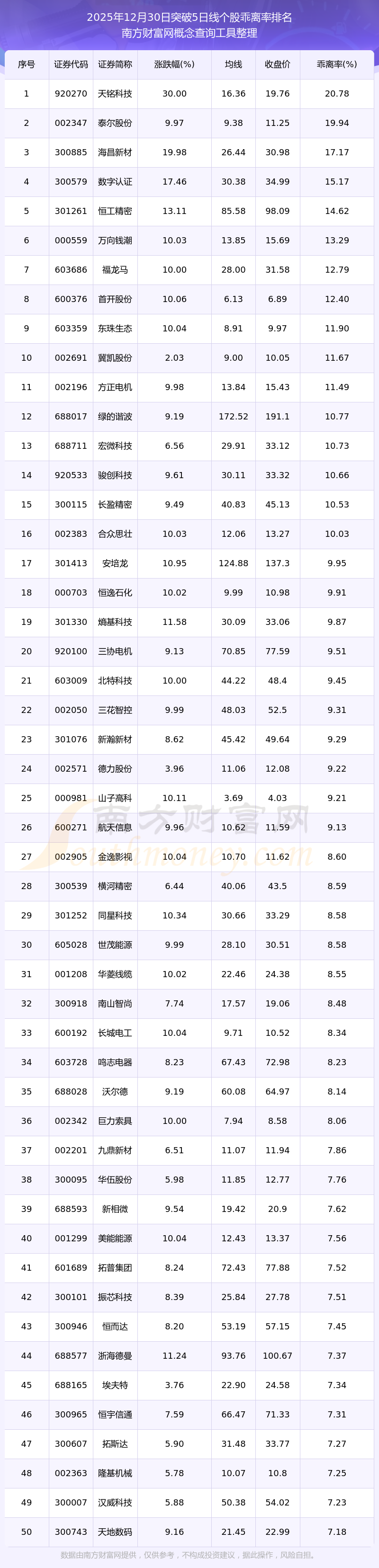 2025年12月30日突破5日线个股乖离率排名
南方财富网概念查询工具整理

| 序号 | 证券代码 | 证券简称 | 涨跌幅(%) | 均线 | 收盘价 | 乖离率(%) |
|---|---|---|---|---|---|---|
| 1 | 920270 | 天铭科技 | 30.00 | 16.36 | 19.76 | 20.78 |
| 2 | 002347 | 泰尔股份 | 9.97 | 9.38 | 11.25 | 19.94 |
| 3 | 300885 | 海昌新材 | 19.98 | 26.44 | 30.98 | 17.17 |
| 4 | 300579 | 数字认证 | 17.46 | 30.38 | 34.99 | 15.17 |
| 5 | 301261 | 恒工精密 | 13.11 | 85.58 | 98.09 | 14.62 |
| 6 | 000559 | 万向钱潮 | 10.03 | 13.85 | 15.69 | 13.29 |
| 7 | 603686 | 福龙马 | 10.00 | 28.00 | 31.58 | 12.79 |
| 8 | 600376 | 首开股份 | 10.06 | 6.13 | 6.89 | 12.40 |
| 9 | 603359 | 东珠生态 | 10.04 | 8.91 | 9.97 | 11.90 |
| 10 | 002691 | 冀凯股份 | 2.03 | 9.00 | 10.05 | 11.67 |
| 11 | 002196 | 方正电机 | 9.98 | 13.84 | 15.43 | 11.49 |
| 12 | 688017 | 绿的谐波 | 9.19 | 172.52 | 191.1 | 10.77 |
| 13 | 688711 | 宏微科技 | 6.56 | 29.91 | 33.12 | 10.73 |
| 14 | 920533 | 骏创科技 | 9.61 | 30.11 | 33.32 | 10.66 |
| 15 | 300115 | 长盈精密 | 9.49 | 40.83 | 45.13 | 10.53 |
| 16 | 002383 | 合众思壮 | 10.03 | 12.06 | 13.27 | 10.03 |
| 17 | 301413 | 安培龙 | 10.95 | 124.88 | 137.3 | 9.95 |
| 18 | 000703 | 恒逸石化 | 10.02 | 9.99 | 10.98 | 9.91 |
| 19 | 301330 | 熵基科技 | 11.58 | 30.09 | 33.06 | 9.87 |
| 20 | 920100 | 三协电机 | 9.13 | 70.85 | 77.59 | 9.51 |
| 21 | 603009 | 北特科技 | 10.00 | 44.22 | 48.4 | 9.45 |
| 22 | 002050 | 三花智控 | 9.99 | 48.03 | 52.5 | 9.31 |
| 23 | 301076 | 新瀚新材 | 8.62 | 45.42 | 49.64 | 9.29 |
| 24 | 002571 | 德力股份 | 3.96 | 11.06 | 12.08 | 9.22 |
| 25 | 000981 | 山子高科 | 10.11 | 3.69 | 4.03 | 9.21 |
| 26 | 600271 | 航天信息 | 9.96 | 10.62 | 11.59 | 9.13 |
| 27 | 002905 | 金逸影视 | 10.04 | 10.70 | 11.62 | 8.60 |
| 28 | 300539 | 横河精密 | 6.44 | 40.06 | 43.5 | 8.59 |
| 29 | 301252 | 同星科技 | 10.34 | 30.66 | 33.29 | 8.58 |
| 30 | 605028 | 世茂能源 | 9.99 | 28.10 | 30.51 | 8.58 |
| 31 | 001208 | 华菱线缆 | 10.02 | 22.46 | 24.38 | 8.55 |
| 32 | 300918 | 南山智尚 | 7.74 | 17.57 | 19.06 | 8.48 |
| 33 | 600192 | 长城电工 | 10.04 | 9.71 | 10.52 | 8.34 |
| 34 | 603728 | 鸣志电器 | 8.23 | 67.43 | 72.98 | 8.23 |
| 35 | 688028 | 沃尔德 | 9.19 | 60.08 | 64.97 | 8.14 |
| 36 | 002342 | 巨力索具 | 10.00 | 7.94 | 8.58 | 8.06 |
| 37 | 002201 | 九鼎新材 | 6.51 | 11.07 | 11.94 | 7.86 |
| 38 | 300095 | 华伍股份 | 5.98 | 11.85 | 12.77 | 7.76 |
| 39 | 688593 | 新相微 | 9.54 | 19.42 | 20.9 | 7.62 |
| 40 | 001299 | 美能能源 | 10.04 | 12.43 | 13.37 | 7.56 |
| 41 | 601689 | 拓普集团 | 8.24 | 72.43 | 77.88 | 7.52 |
| 42 | 300101 | 振芯科技 | 8.39 | 25.84 | 27.78 | 7.51 |
| 43 | 300946 | 恒而达 | 8.20 | 53.19 | 57.15 | 7.45 |
| 44 | 688577 | 浙海德曼 | 11.24 | 93.76 | 100.67 | 7.37 |
| 45 | 688165 | 埃夫特 | 3.76 | 22.90 | 24.58 | 7.34 |
| 46 | 300965 | 恒宇信通 | 7.59 | 66.47 | 71.33 | 7.31 |
| 47 | 300607 | 拓斯达 | 5.90 | 31.48 | 33.77 | 7.27 |
| 48 | 002363 | 隆基机械 | 5.78 | 10.07 | 10.8 | 7.25 |
| 49 | 300007 | 汉威科技 | 5.88 | 50.38 | 54.02 | 7.23 |
| 50 | 300743 | 天地数码 | 9.16 | 21.45 | 22.99 | 7.18 |

数据由南方财富网提供，仅供参考，不构成投资建议，据此操作，风险自担。

南方财富网